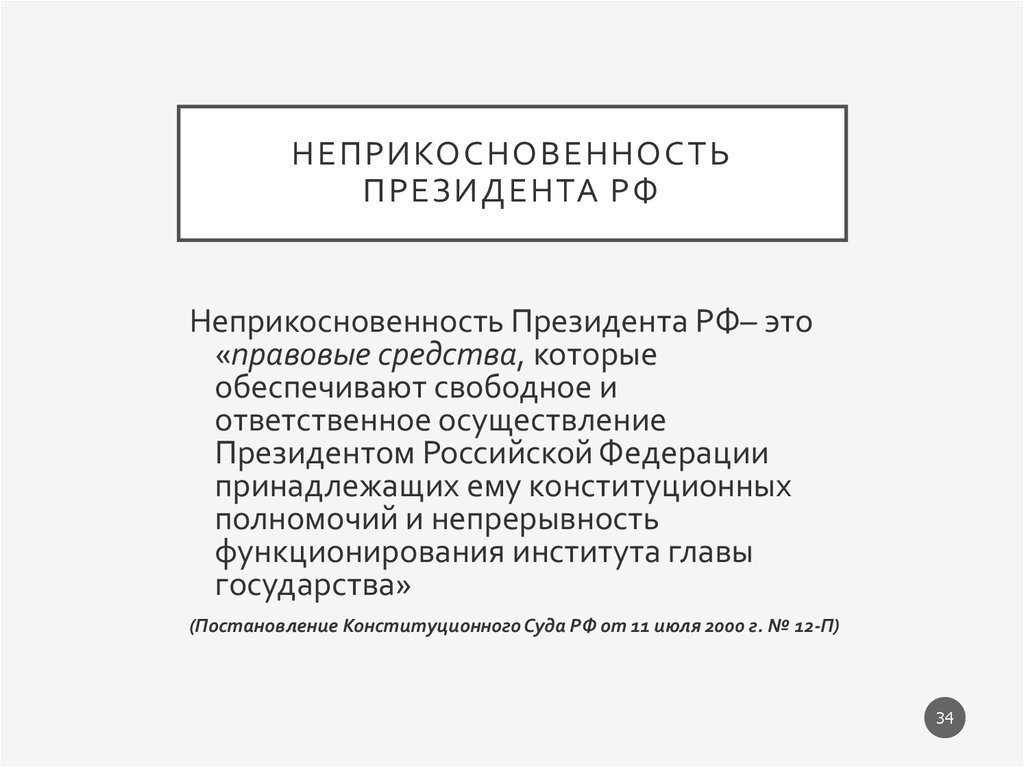 НЕПРИКОСНОВЕННОСТЬ ПРЕЗИДЕНТА РФ

Неприкосновенность Президента РФ– это «правовые средства, которые обеспечивают свободное и ответственное осуществление Президентом Российской Федерации принадлежащих ему конституционных полномочий и непрерывность функционирования института главы государства»

(Постановление Конституционного Суда РФ от 11 июля 2000 г. № 12-П)

34